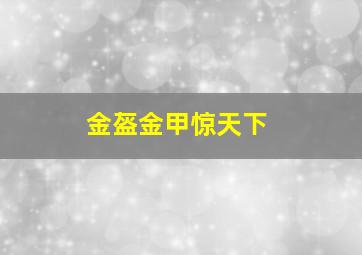 金盔金甲惊天下